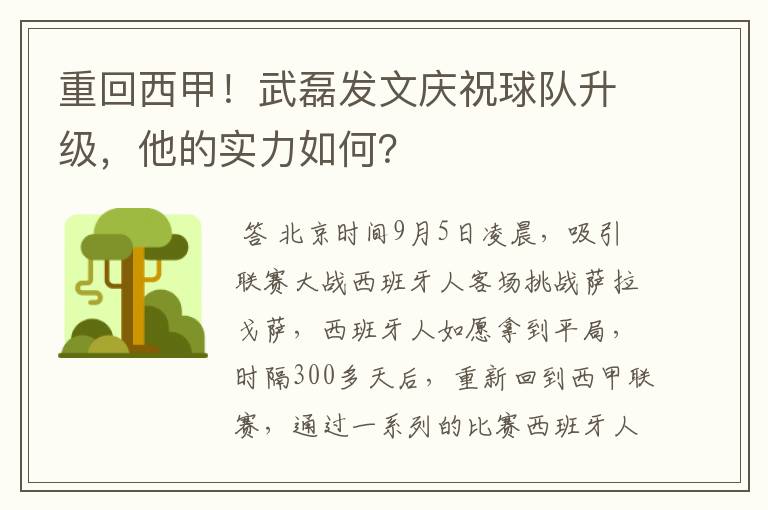 重回西甲！武磊发文庆祝球队升级，他的实力如何？

答 北京时间9月5日凌晨，吸引联赛大战西班牙人客场挑战萨拉戈萨，西班牙人如愿拿到平局，时隔300多天后，重新回到西甲联赛，通过一系列的比赛西班牙人